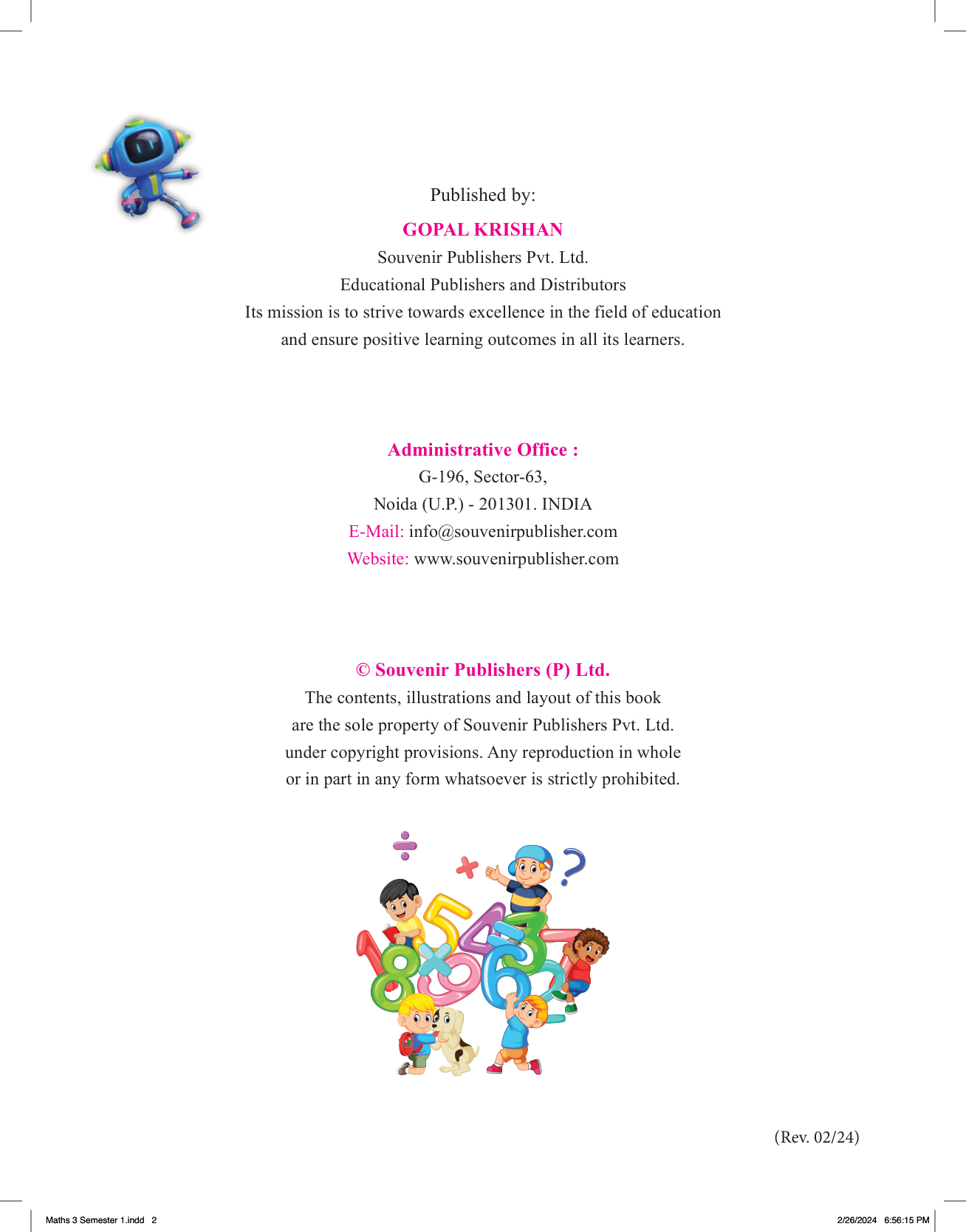 Published by:

GOPAL KRISHAN

Souvenir Publishers Pvt. Ltd.
Educational Publishers and Distributors
Its mission is to strive towards excellence in the field of education and ensure positive learning outcomes in all its learners.

Administrative Office :
G-196, Sector-63,
Noida (U.P.) - 201301. INDIA
E-Mail: info@souvenirpublisher.com
Website: www.souvenirpublisher.com

© Souvenir Publishers (P) Ltd.
The contents, illustrations and layout of this book are the sole property of Souvenir Publishers Pvt. Ltd. under copyright provisions. Any reproduction in whole or in part in any form whatsoever is strictly prohibited.

(Rev. 02/24)

Maths 3 Semester 1.indd 2

2/26/2024 6:56:15 PM